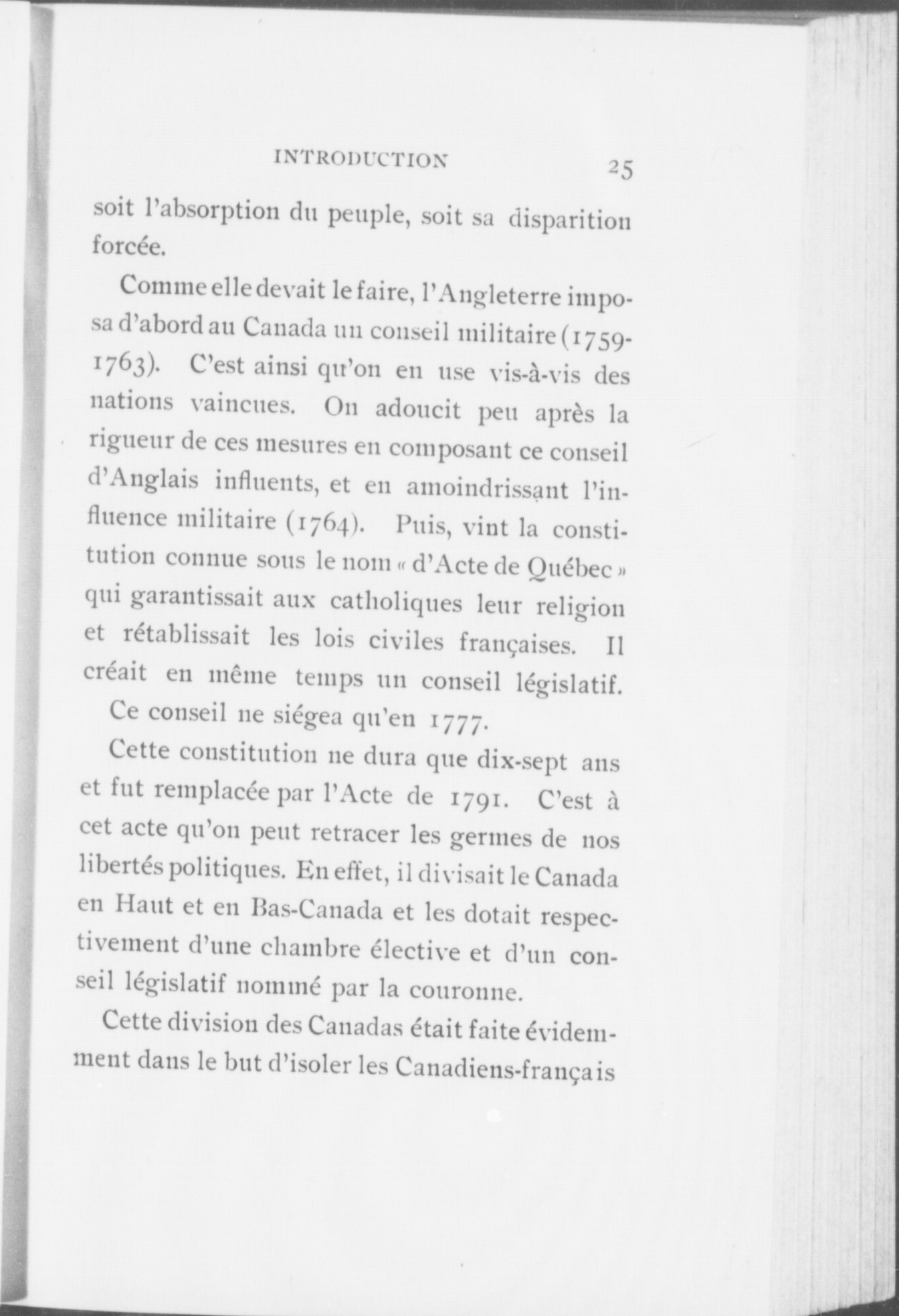 INTRODUCTION 25

soit l'absorption du peuple, soit sa disparition forcée.

Comme elle devait le faire, l'Angleterre imposa d'abord au Canada un conseil militaire (1759-1763). C'est ainsi qu'on en use vis-à-vis des nations vaincues. On adoucit peu après la rigueur de ces mesures en composant ce conseil d'Anglais influents, et en amoindrissant l'influence militaire (1764). Puis, vint la constitution connue sous le nom « d'Acte de Québec » qui garantissait aux catholiques leur religion et rétablissait les lois civiles françaises. Il créait en même temps un conseil législatif.

Ce conseil ne siégea qu'en 1777.

Cette constitution ne dura que dix-sept ans et fut remplacée par l'Acte de 1791. C'est à cet acte qu'on peut retracer les germes de nos libertés politiques. En effet, il divisait le Canada en Haut et en Bas-Canada et les dotait respectivement d'une chambre élective et d'un conseil législatif nommé par la couronne.

Cette division des Canadas était faite évidemment dans le but d'isoler les Canadiens-français